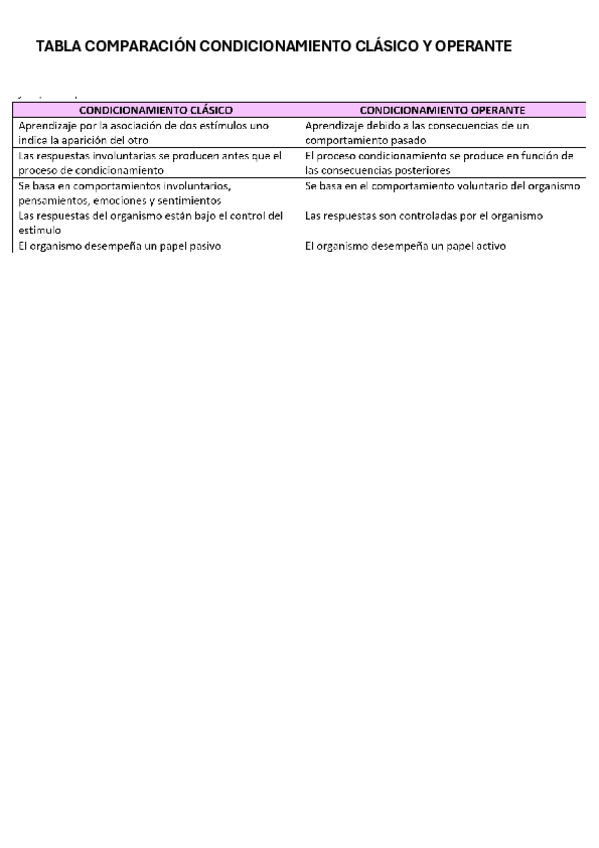 TABLA COMPARACIÓN CONDICIONAMIENTO CLÁSICO Y OPERANTE

| CONDICIONAMIENTO CLÁSICO | CONDICIONAMIENTO OPERANTE |
|---|---|
| Aprendizaje por la asociación de dos estímulos uno indica la aparición del otro | Aprendizaje debido a las consecuencias de un comportamiento pasado |
| Las respuestas involuntarias se producen antes que el proceso de condicionamiento | El proceso condicionamiento se produce en función de las consecuencias posteriores |
| Se basa en comportamientos involuntarios, pensamientos, emociones y sentimientos | Se basa en el comportamiento voluntario del organismo |
| Las respuestas del organismo están bajo el control del estímulo | Las respuestas son controladas por el organismo |
| El organismo desempeña un papel pasivo | El organismo desempeña un papel activo |